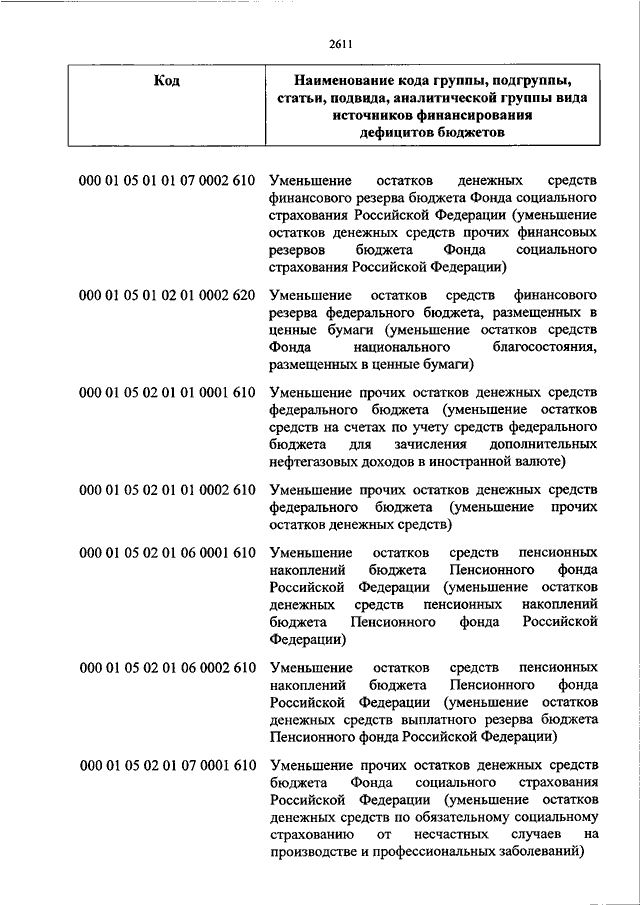 2611

| Код | Наименование кода группы, подгруппы, статьи, подвида, аналитической группы вида источников финансирования дефицитов бюджетов |
|---|---|
| 000 01 05 01 01 07 0002 610 | Уменьшение остатков денежных средств финансового резерва бюджета Фонда социального страхования Российской Федерации (уменьшение остатков денежных средств прочих финансовых резервов бюджета Фонда социального страхования Российской Федерации) |
| 000 01 05 01 02 01 0002 620 | Уменьшение остатков средств финансового резерва федерального бюджета, размещенных в ценные бумаги (уменьшение остатков средств Фонда национального благосостояния, размещенных в ценные бумаги) |
| 000 01 05 02 01 01 0001 610 | Уменьшение прочих остатков денежных средств федерального бюджета (уменьшение остатков средств на счетах по учету средств федерального бюджета для зачисления дополнительных нефтегазовых доходов в иностранной валюте) |
| 000 01 05 02 01 01 0002 610 | Уменьшение прочих остатков денежных средств федерального бюджета (уменьшение прочих остатков денежных средств) |
| 000 01 05 02 01 06 0001 610 | Уменьшение остатков средств пенсионных накоплений бюджета Пенсионного фонда Российской Федерации (уменьшение остатков денежных средств пенсионных накоплений бюджета Пенсионного фонда Российской Федерации) |
| 000 01 05 02 01 06 0002 610 | Уменьшение остатков средств пенсионных накоплений бюджета Пенсионного фонда Российской Федерации (уменьшение остатков денежных средств выплатного резерва бюджета Пенсионного фонда Российской Федерации) |
| 000 01 05 02 01 07 0001 610 | Уменьшение прочих остатков денежных средств бюджета Фонда социального страхования Российской Федерации (уменьшение остатков денежных средств по обязательному социальному страхованию от несчастных случаев на производстве и профессиональных заболеваний) |